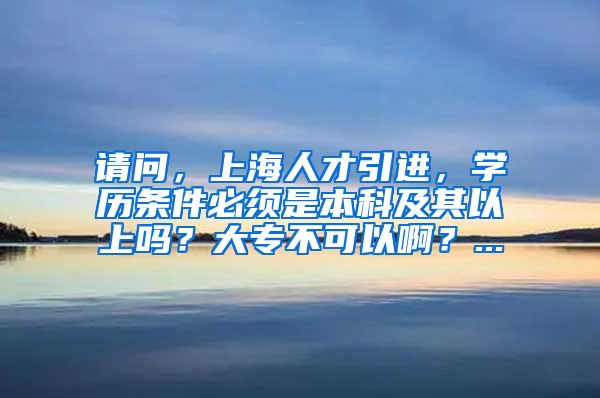 请问，上海人才引进，学历条件必须是本科及其以上吗？大专不可以啊？...